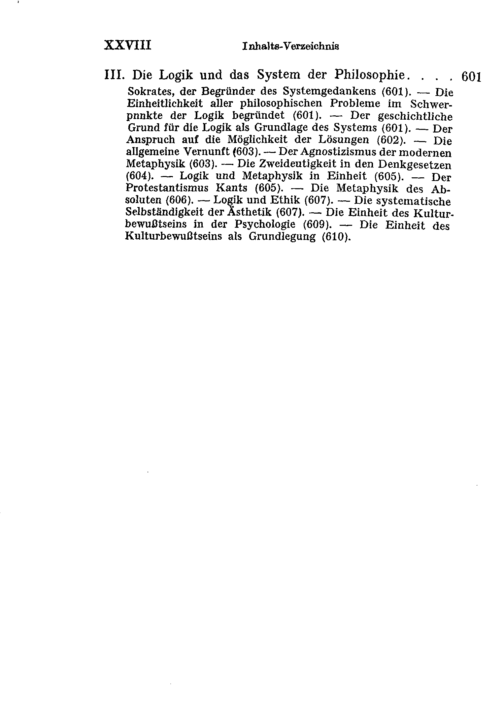 XXVIII Inhalts-Verzeichnis

III. Die Logik und das System der Philosophie 601

Sokrates, der Begründer des Systemgedankens (601). — Die Einheitlichkeit aller philosophischen Probleme im Schwerpnnkte der Logik begründet (601). — Der geschichtliche Grund für die Logik als Grundlage des Systems (601). — Der Anspruch auf die Möglichkeit der Lösungen (602). — Die allgemeine Vernunft (603). — Der Agnostizismus der modernen Metaphysik (603). — Die Zweideutigkeit in den Denkgesetzen (604). — Logik und Metaphysik in Einheit (605). — Der Protestantismus Kants (605). — Die Metaphysik des Absoluten (606). — Logik und Ethik (607). — Die systematische Selbständigkeit der Ästhetik (607). — Die Einheit des Kulturbewußtseins in der Psychologie (609). — Die Einheit des Kulturbewußtseins als Grundlegung (610).